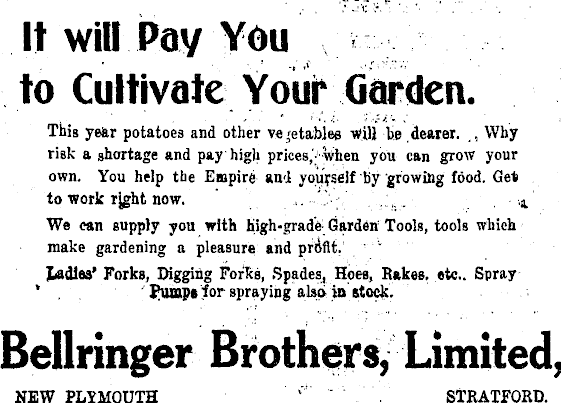 It will Pay You
to Cultivate Your Garden.

This year potatoes and other vegetables will be dearer. Why risk a shortage and pay high prices, when you can grow your own. You help the Empire and yourself by growing food. Get to work right now.

We can supply you with high-grade Garden Tools, tools which make gardening a pleasure and profit.

Ladies' Forks, Digging Forks, Spades, Hoes, Rakes, etc.. Spray Pumps for spraying also in stock.

Bellringer Brothers, Limited,

NEW PLYMOUTH STRATFORD.